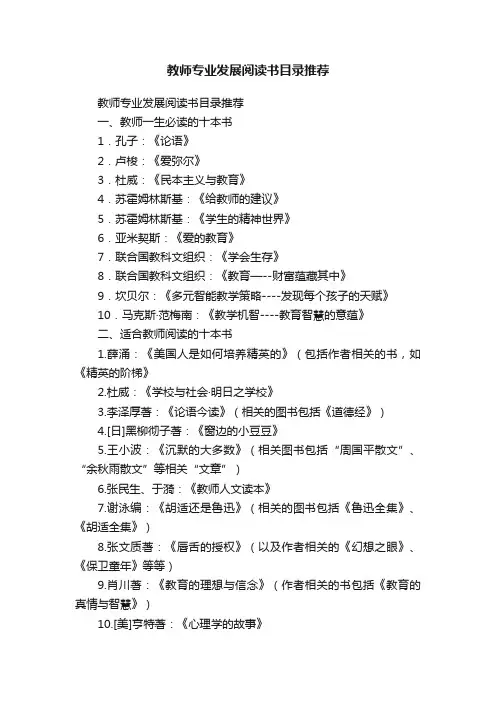 教师专业发展阅读书目录推荐

教师专业发展阅读书目录推荐

一、教师一生必读的十本书

1．孔子：《论语》

2．卢梭：《爱弥尔》

3．杜威：《民本主义与教育》

4．苏霍姆林斯基：《给教师的建议》

5．苏霍姆林斯基：《学生的精神世界》

6．亚米契斯：《爱的教育》

7．联合国教科文组织：《学会生存》

8．联合国教科文组织：《教育—--财富蕴藏其中》

9．坎贝尔：《多元智能教学策略----发现每个孩子的天赋》

10．马克斯·范梅南：《教学机智----教育智慧的意蕴》

二、适合教师阅读的十本书

1.薛涌：《美国人是如何培养精英的》（包括作者相关的书，如《精英的阶梯》

2.杜威：《学校与社会·明日之学校》

3.李泽厚著：《论语今读》（相关的图书包括《道德经》）

4.[日]黑柳彻子著：《窗边的小豆豆》

5.王小波：《沉默的大多数》（相关图书包括“周国平散文”、“余秋雨散文”等相关“文章”）

6.张民生、于漪：《教师人文读本》

7.谢泳编：《胡适还是鲁迅》（相关的图书包括《鲁迅全集》、《胡适全集》）

8.张文质著：《唇舌的授权》（以及作者相关的《幻想之眼》、《保卫童年》等等）

9.肖川著：《教育的理想与信念》（作者相关的书包括《教育的真情与智慧》）

10.[美]亨特著：《心理学的故事》